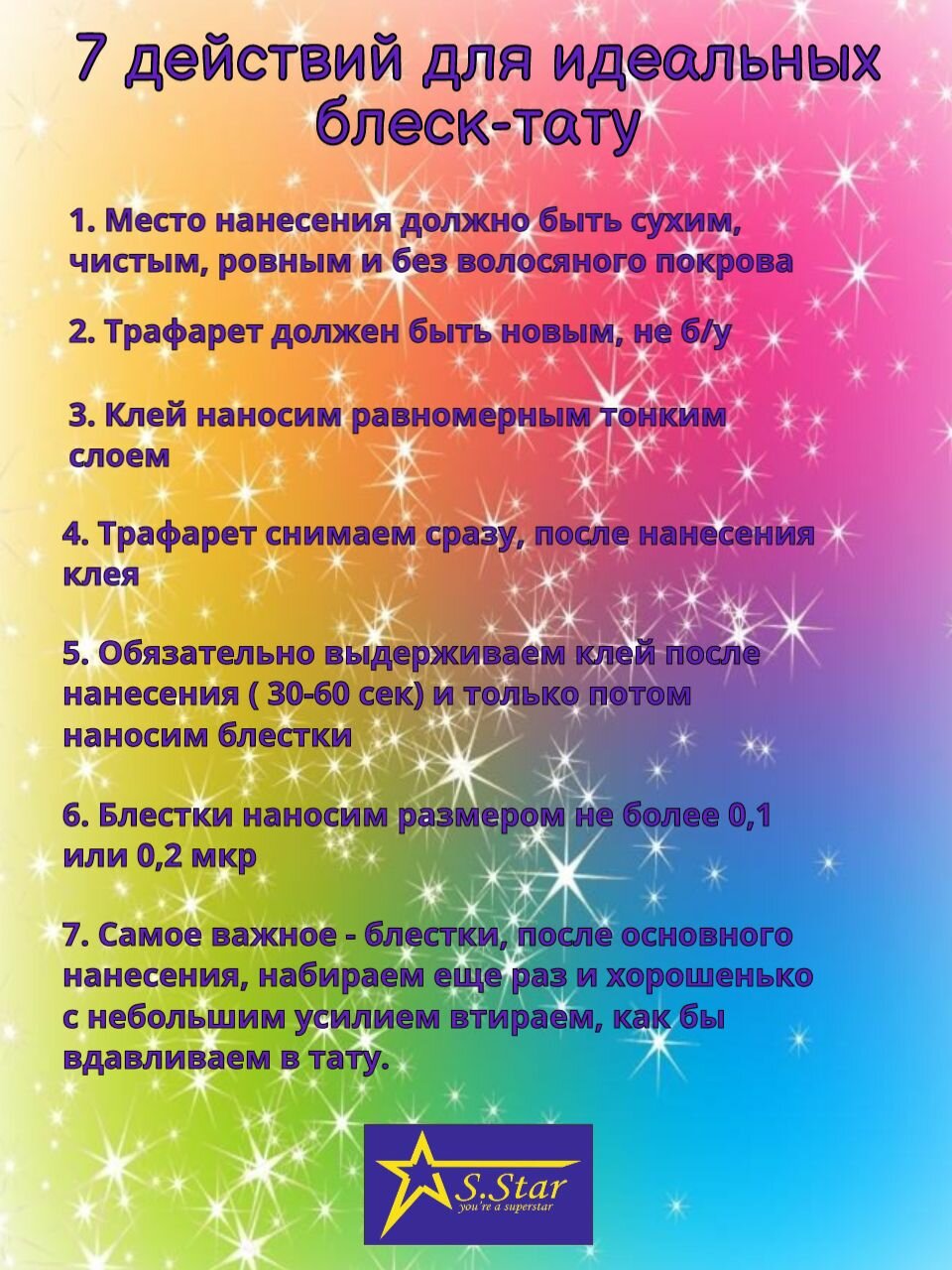 7 действий для идеальных блеск-тату

1. Место нанесения должно быть сухим, чистым, ровным и без волосяного покрова

2. Трафарет должен быть новым, не б/у

3. Клей наносим равномерным тонким слоем

4. Трафарет снимаем сразу, после нанесения клея

5. Обязательно выдерживаем клей после нанесения ( 30-60 сек) и только потом наносим блестки

6. Блестки наносим размером не более 0,1 или 0,2 мкр

7. Самое важное - блестки, после основного нанесения, набираем еще раз и хорошенько с небольшим усилием втираем, как бы вдавливаем в тату.

S.Star
you're a superstar